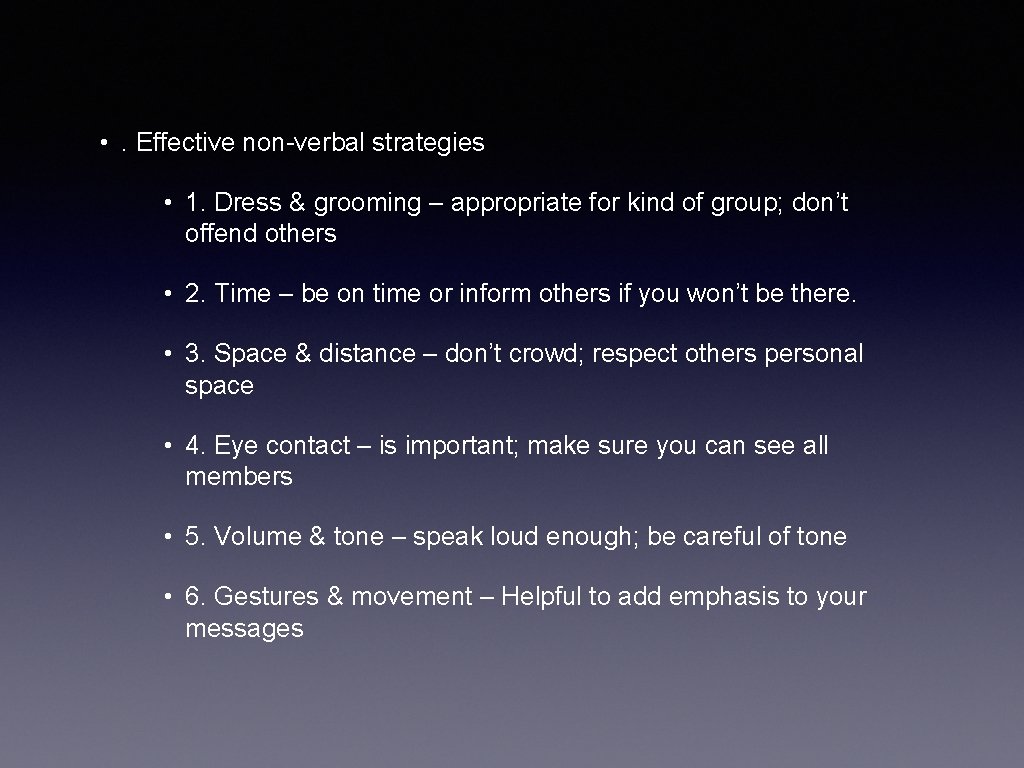 • . Effective non-verbal strategies

• 1. Dress & grooming – appropriate for kind of group; don’t offend others

• 2. Time – be on time or inform others if you won’t be there.

• 3. Space & distance – don’t crowd; respect others personal space

• 4. Eye contact – is important; make sure you can see all members

• 5. Volume & tone – speak loud enough; be careful of tone

• 6. Gestures & movement – Helpful to add emphasis to your messages